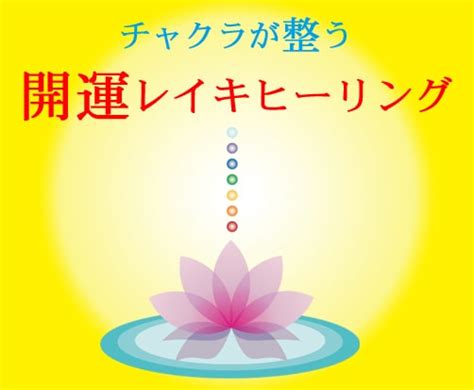 チャクラが整う

開運レイキヒーリング